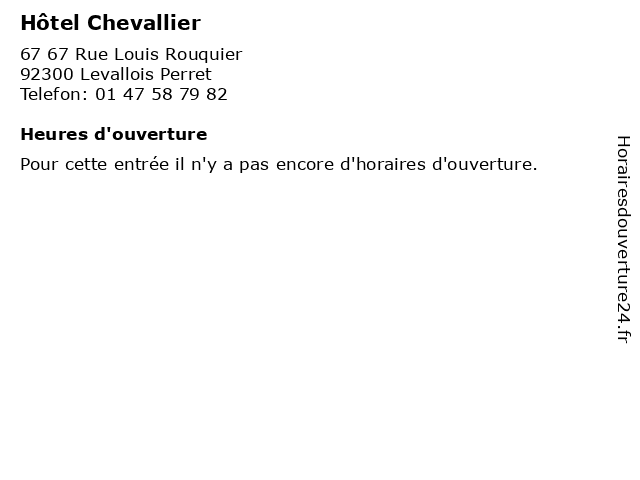 Hôtel Chevallier

67 67 Rue Louis Rouquier
92300 Levallois Perret
Telefon: 01 47 58 79 82

Heures d'ouverture

Pour cette entrée il n'y a pas encore d'horaires d'ouverture.

Horairesdouverture24.fr